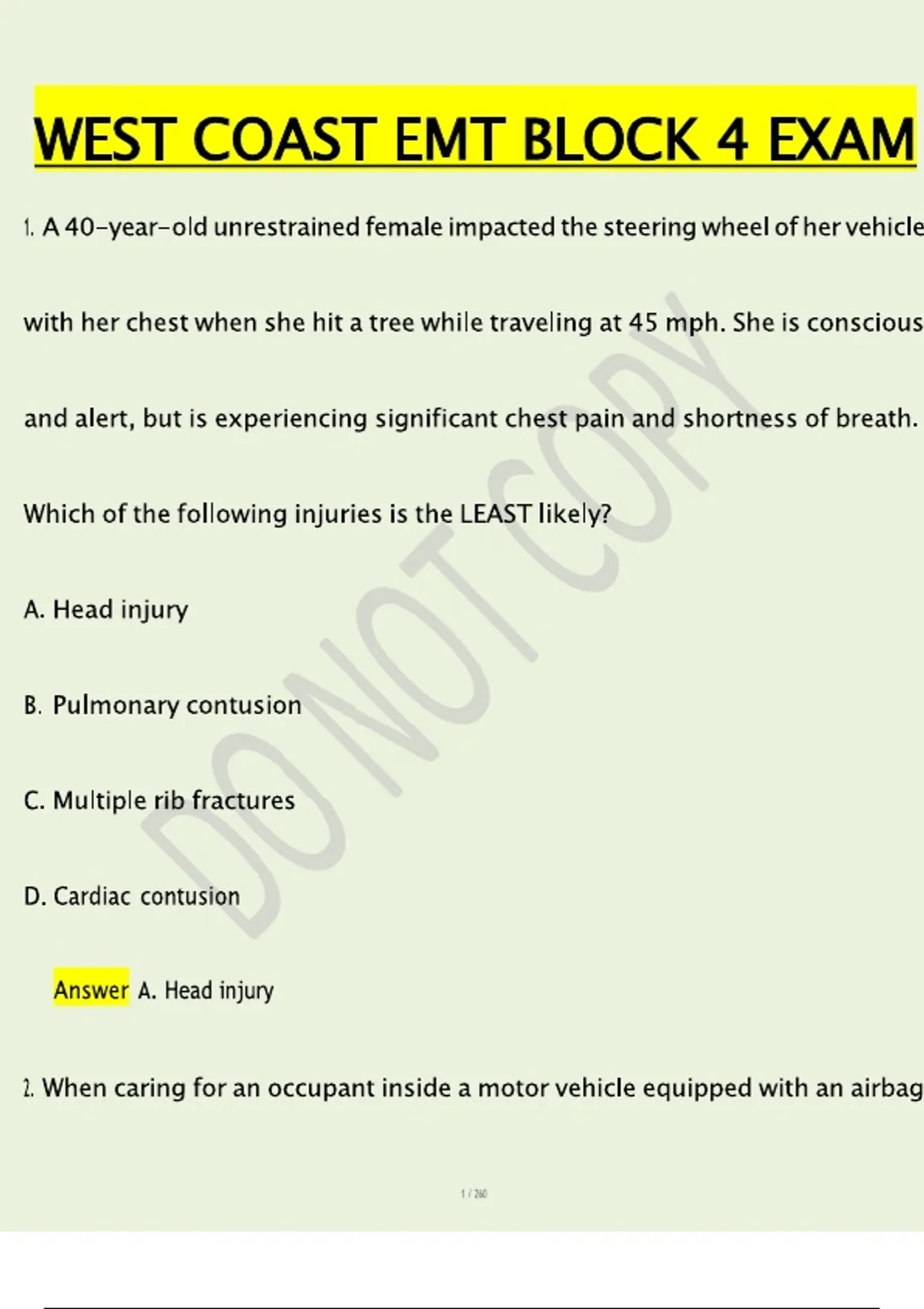 WEST COAST EMT BLOCK 4 EXAM

1. A 40-year-old unrestrained female impacted the steering wheel of her vehicle with her chest when she hit a tree while traveling at 45 mph. She is conscious and alert, but is experiencing significant chest pain and shortness of breath. Which of the following injuries is the LEAST likely?

A. Head injury

B. Pulmonary contusion

C. Multiple rib fractures

D. Cardiac contusion

Answer A. Head injury

2. When caring for an occupant inside a motor vehicle equipped with an airbag

DO NOT COPY

1 / 260